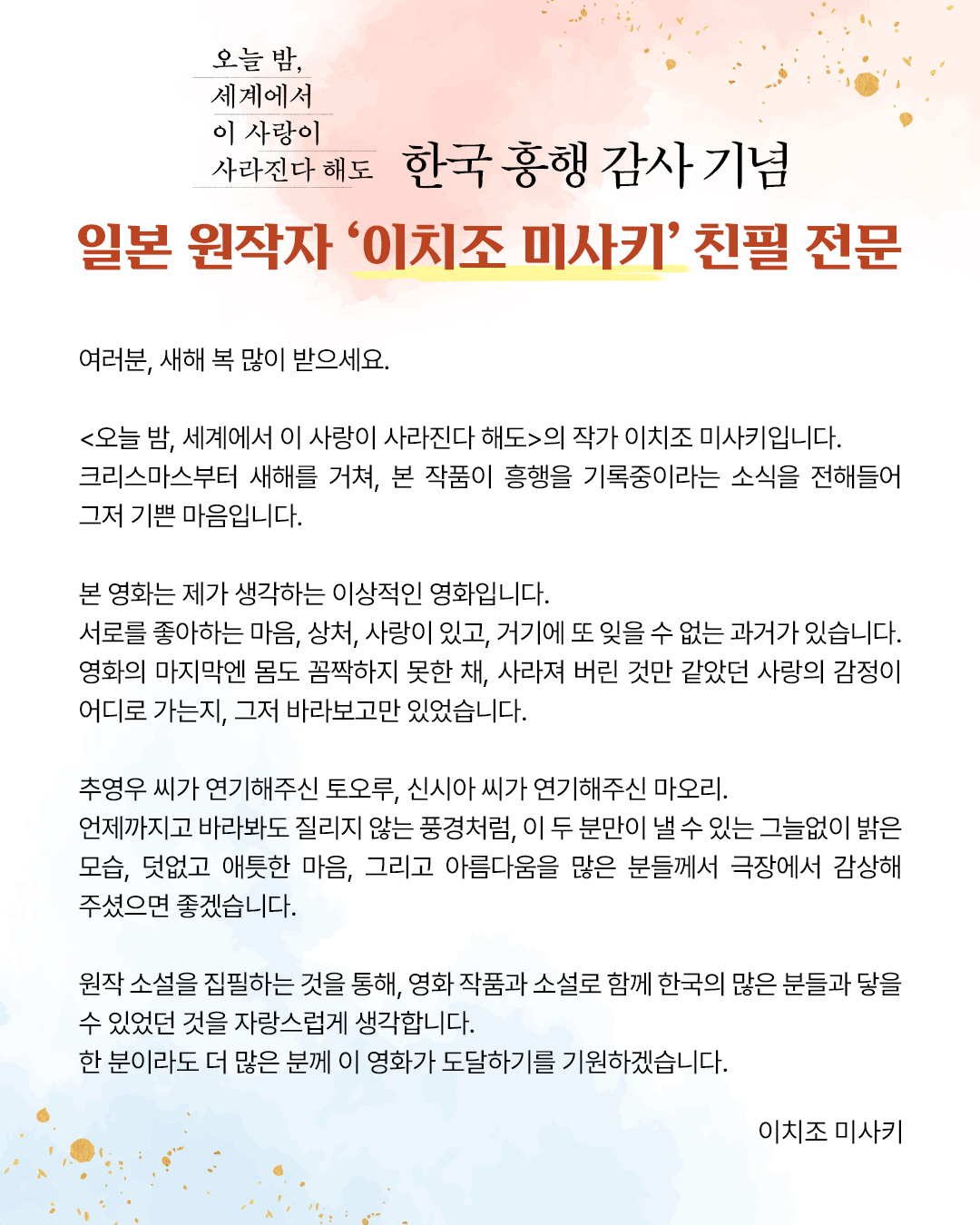 오늘 밤,
세계에서
이 사랑이
사라진다 해도

한국 흥행 감사 기념

일본 원작자 ‘이치조 미사키’ 친필 전문

여러분, 새해 복 많이 받으세요.

<오늘 밤, 세계에서 이 사랑이 사라진다 해도>의 작가 이치조 미사키입니다.
크리스마스부터 새해를 거쳐, 본 작품이 흥행을 기록중이라는 소식을 전해들어 그저 기쁜 마음입니다.

본 영화는 제가 생각하는 이상적인 영화입니다.
서로를 좋아하는 마음, 상처, 사랑이 있고, 거기에 또 잊을 수 없는 과거가 있습니다.
영화의 마지막엔 몸도 꼼짝하지 못한 채, 사라져 버린 것만 같았던 사랑의 감정이 어디로 가는지, 그저 바라보고만 있었습니다.

추영우 씨가 연기해주신 토오루, 신시아 씨가 연기해주신 마오리.
언제까지고 바라봐도 질리지 않는 풍경처럼, 이 두 분만이 낼 수 있는 그늘없이 밝은 모습, 덧없고 애틋한 마음, 그리고 아름다움을 많은 분들께서 극장에서 감상해 주셨으면 좋겠습니다.

원작 소설을 집필하는 것을 통해, 영화 작품과 소설로 함께 한국의 많은 분들과 닿을 수 있었던 것을 자랑스럽게 생각합니다.
한 분이라도 더 많은 분께 이 영화가 도달하기를 기원하겠습니다.

이치조 미사키